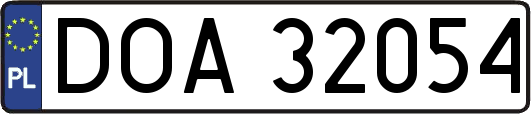 PL
DOA 32054